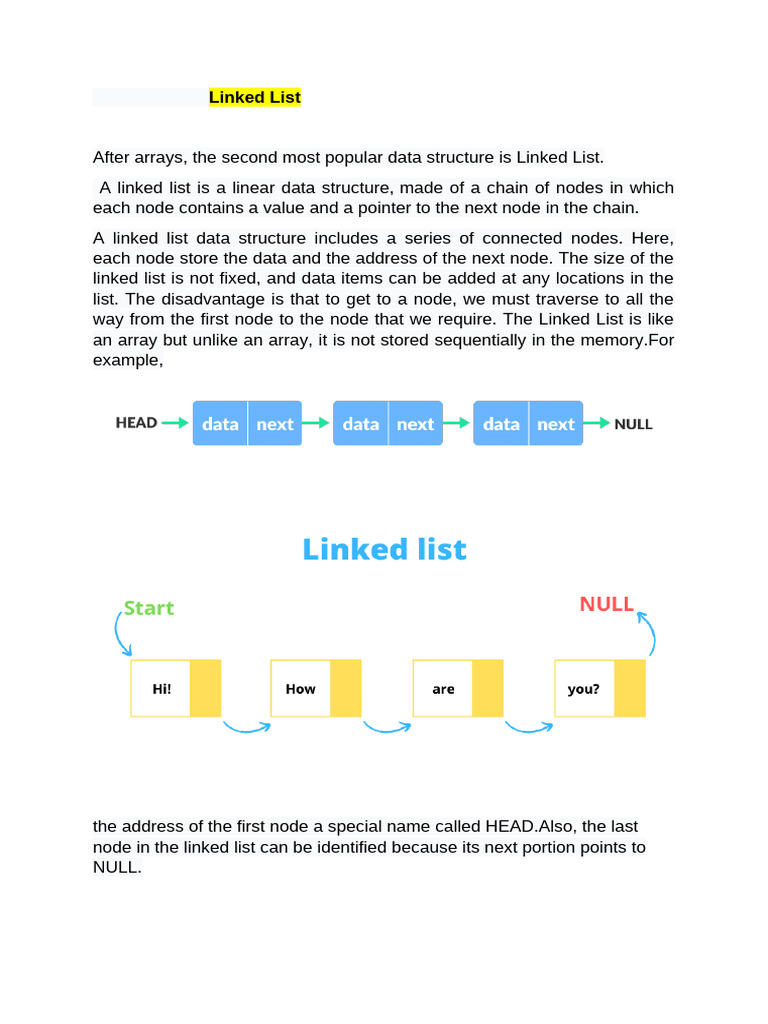 Linked List

After arrays, the second most popular data structure is Linked List.

A linked list is a linear data structure, made of a chain of nodes in which each node contains a value and a pointer to the next node in the chain.

A linked list data structure includes a series of connected nodes. Here, each node store the data and the address of the next node. The size of the linked list is not fixed, and data items can be added at any locations in the list. The disadvantage is that to get to a node, we must traverse to all the way from the first node to the node that we require. The Linked List is like an array but unlike an array, it is not stored sequentially in the memory.For example,

HEAD data next data next data next NULL

Linked list

Start

NULL

Hi!

How

are

you?

the address of the first node a special name called HEAD.Also, the last node in the linked list can be identified because its next portion points to NULL.